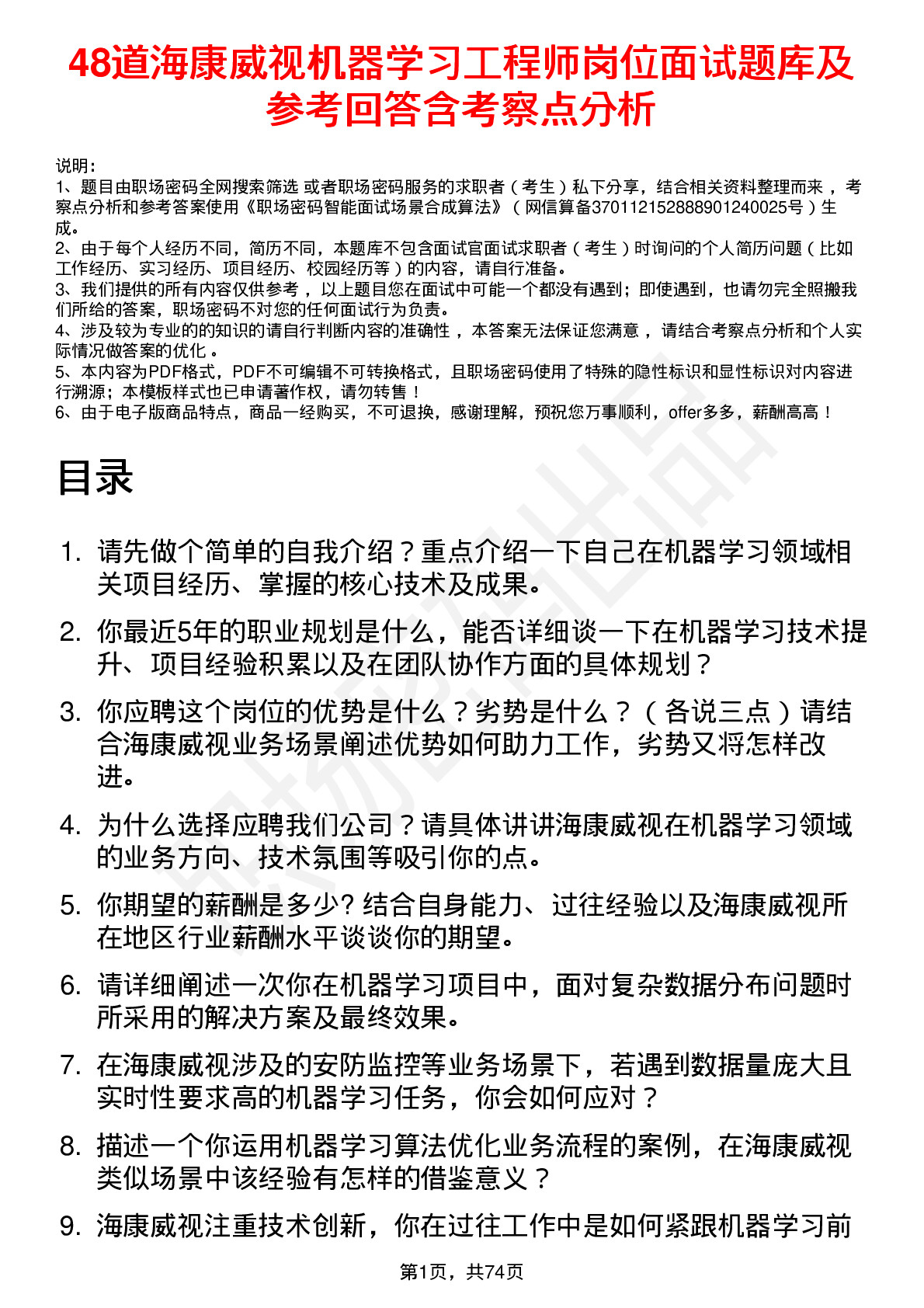 48道海康威视机器学习工程师岗位面试题库及参考回答含考察点分析

说明：
1、题目由职场密码全网搜索筛选 或者职场密码服务的求职者（考生）私下分享，结合相关资料整理而来 ，考察点分析和参考答案使用《职场密码智能面试场景合成算法》（网信算备370112152888901240025号）生成。
2、由于每个人经历不同，简历不同，本题库不包含面试官面试求职者（考生）时询问的个人简历问题（比如工作经历、实习经历、项目经历、校园经历等）的内容，请自行准备。
3、我们提供的所有内容仅供参考 ，以上题目您在面试中可能一个都没有遇到；即使遇到，也请勿完全照搬我们所给的答案，职场密码不对您的任何面试行为负责。
4、涉及较为专业的的知识的请自行判断内容的准确性 ，本答案无法保证您满意 ，请结合考察点分析和个人实际情况做答案的优化 。
5、本内容为PDF格式，PDF不可编辑不可转换格式，且职场密码使用了特殊的隐性标识和显性标识对内容进行溯源；本模板样式也已申请著作权，请勿转售！
6、由于电子版商品特点，商品一经购买，不可退换，感谢理解，预祝您万事顺利，offer多多，薪酬高高！

目录

1. 请先做个简单的自我介绍？重点介绍一下自己在机器学习领域相关项目经历、掌握的核心技术及成果。
2. 你最近5年的职业规划是什么，能否详细谈一下在机器学习技术提升、项目经验积累以及在团队协作方面的具体规划？
3. 你应聘这个岗位的优势是什么？劣势是什么？（各说三点）请结合海康威视业务场景阐述优势如何助力工作，劣势又将怎样改进。
4. 为什么选择应聘我们公司？请具体讲讲海康威视在机器学习领域的业务方向、技术氛围等吸引你的点。
5. 你期望的薪酬是多少? 结合自身能力、过往经验以及海康威视所在地区行业薪酬水平谈谈你的期望。
6. 请详细阐述一次你在机器学习项目中，面对复杂数据分布问题时所采用的解决方案及最终效果。
7. 在海康威视涉及的安防监控等业务场景下，若遇到数据量庞大且实时性要求高的机器学习任务，你会如何应对？
8. 描述一个你运用机器学习算法优化业务流程的案例，在海康威视类似场景中该经验有怎样的借鉴意义？
9. 海康威视注重技术创新，你在过往工作中是如何紧跟机器学习前

第1页，共74页